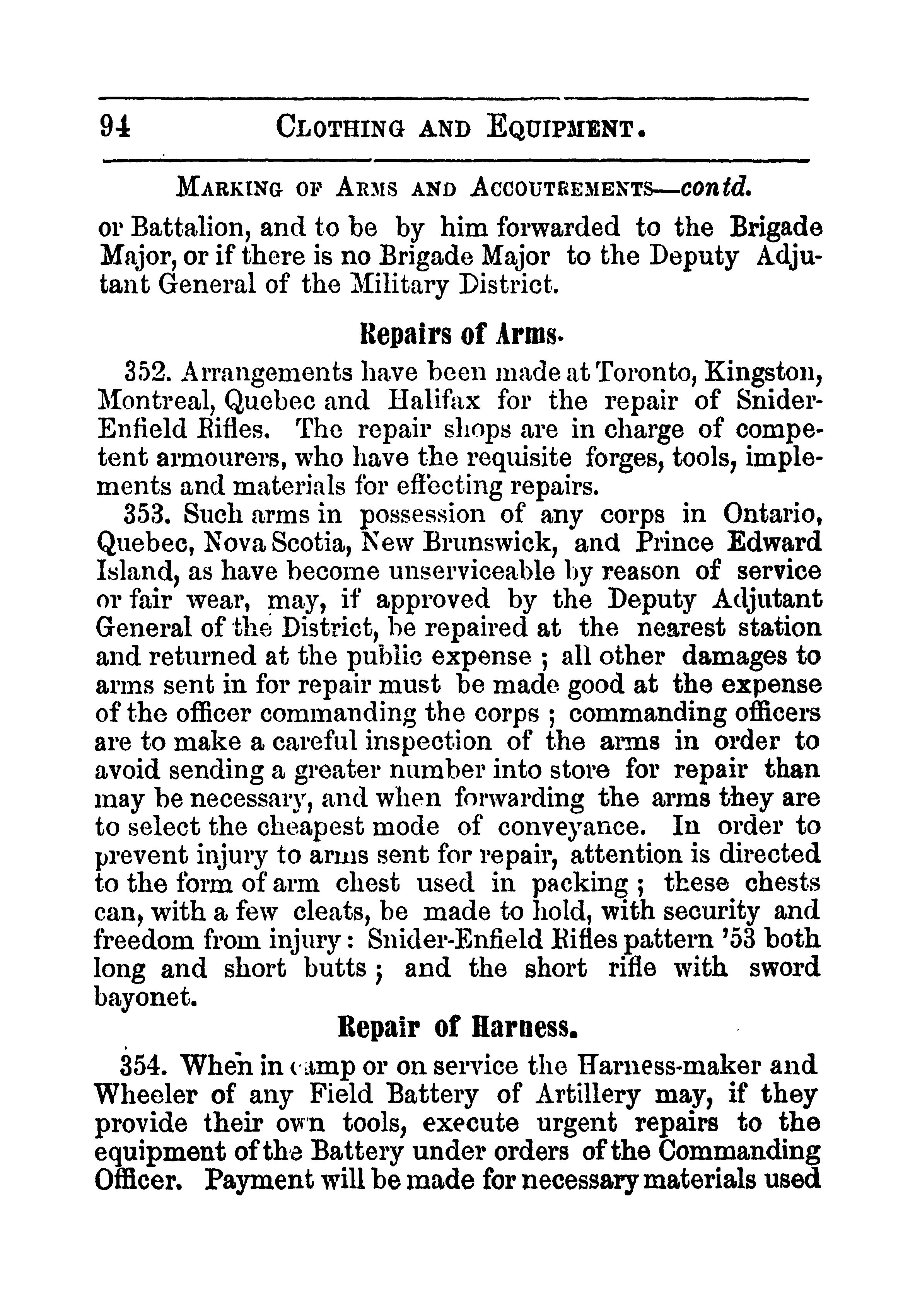 94 CLOTHING AND EQUIPMENT.

MARKING OF ARMS AND ACCOUTREMENTS—contd.

or Battalion, and to be by him forwarded to the Brigade Major, or if there is no Brigade Major to the Deputy Adjutant General of the Military District.

Repairs of Arms.

352. Arrangements have been made at Toronto, Kingston, Montreal, Quebec and Halifax for the repair of Snider-Enfield Rifles. The repair shops are in charge of competent armourers, who have the requisite forges, tools, implements and materials for effecting repairs.

353. Such arms in possession of any corps in Ontario, Quebec, Nova Scotia, New Brunswick, and Prince Edward Island, as have become unserviceable by reason of service or fair wear, may, if approved by the Deputy Adjutant General of the District, be repaired at the nearest station and returned at the public expense ; all other damages to arms sent in for repair must be made good at the expense of the officer commanding the corps ; commanding officers are to make a careful inspection of the arms in order to avoid sending a greater number into store for repair than may be necessary, and when forwarding the arms they are to select the cheapest mode of conveyance. In order to prevent injury to arms sent for repair, attention is directed to the form of arm chest used in packing ; these chests can, with a few cleats, be made to hold, with security and freedom from injury : Snider-Enfield Rifles pattern '53 both long and short butts ; and the short rifle with sword bayonet.

Repair of Harness.

354. When in camp or on service the Harness-maker and Wheeler of any Field Battery of Artillery may, if they provide their own tools, execute urgent repairs to the equipment of the Battery under orders of the Commanding Officer. Payment will be made for necessary materials used